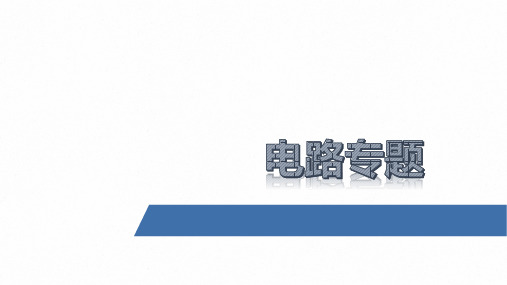 电路专题